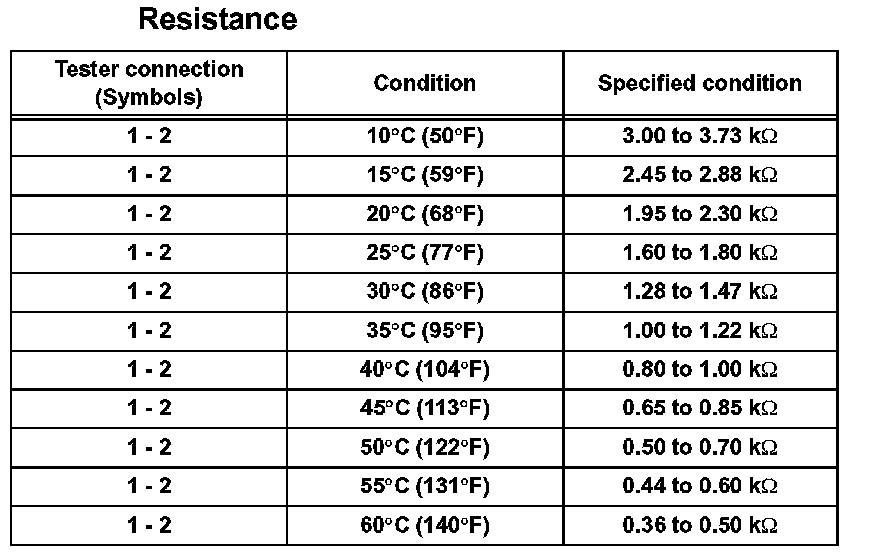 Resistance

| Tester connection (Symbols) | Condition | Specified condition |
|---|---|---|
| 1 - 2 | 10°C (50°F) | 3.00 to 3.73 kΩ |
| 1 - 2 | 15°C (59°F) | 2.45 to 2.88 kΩ |
| 1 - 2 | 20°C (68°F) | 1.95 to 2.30 kΩ |
| 1 - 2 | 25°C (77°F) | 1.60 to 1.80 kΩ |
| 1 - 2 | 30°C (86°F) | 1.28 to 1.47 kΩ |
| 1 - 2 | 35°C (95°F) | 1.00 to 1.22 kΩ |
| 1 - 2 | 40°C (104°F) | 0.80 to 1.00 kΩ |
| 1 - 2 | 45°C (113°F) | 0.65 to 0.85 kΩ |
| 1 - 2 | 50°C (122°F) | 0.50 to 0.70 kΩ |
| 1 - 2 | 55°C (131°F) | 0.44 to 0.60 kΩ |
| 1 - 2 | 60°C (140°F) | 0.36 to 0.50 kΩ |